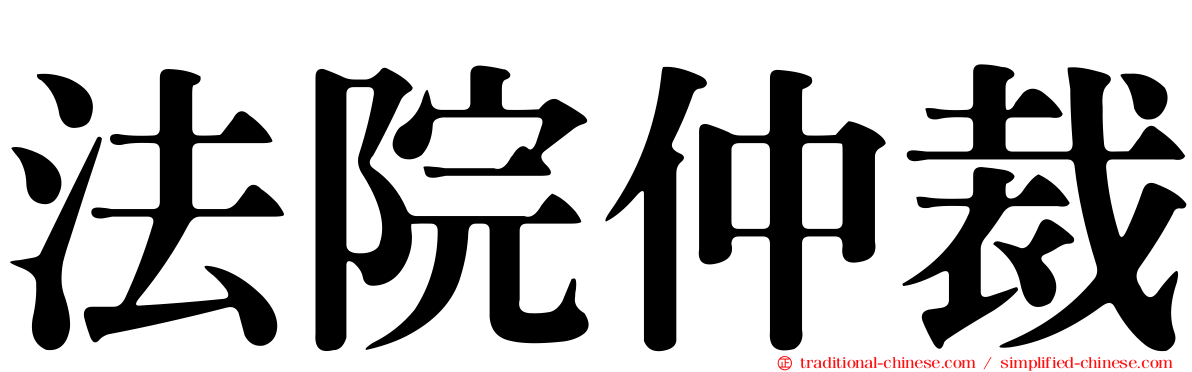 法院仲裁

traditional-chinese.com / simplified-chinese.com